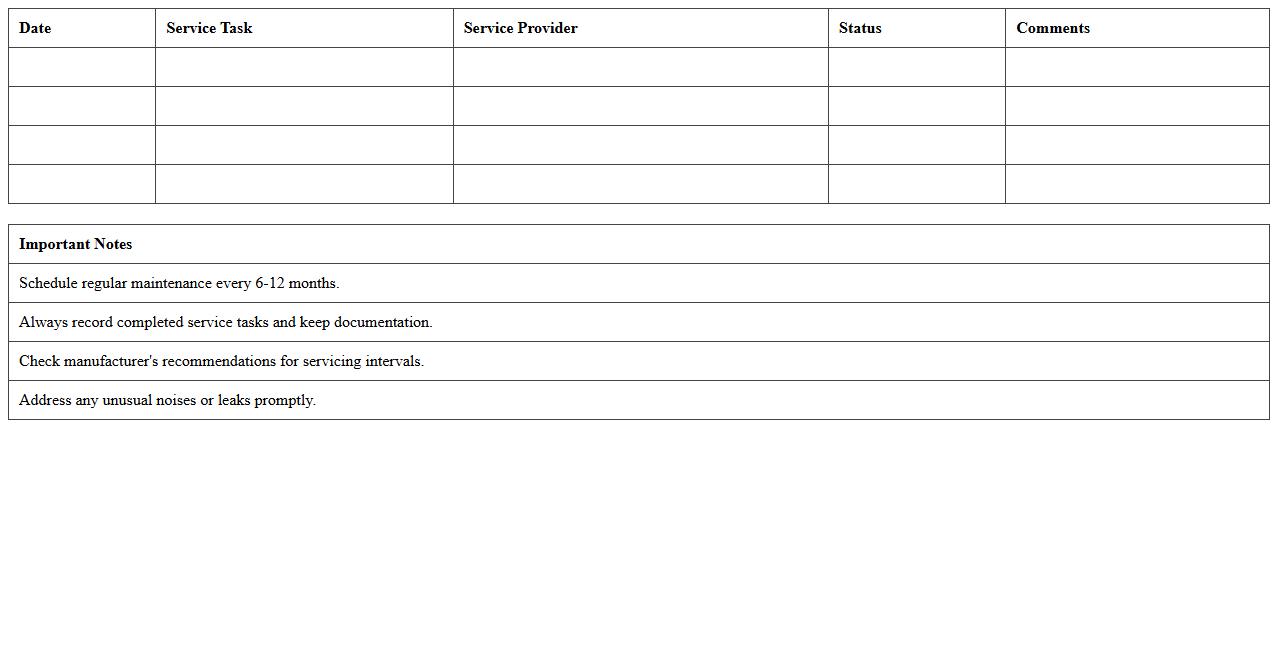 | Date | Service Task | Service Provider | Status | Comments |
|---|---|---|---|---|
| | | | | |
| | | | | |
| | | | | |
| | | | | |

| Important Notes |
|---|
| Schedule regular maintenance every 6-12 months. |
| Always record completed service tasks and keep documentation. |
| Check manufacturer's recommendations for servicing intervals. |
| Address any unusual noises or leaks promptly. |